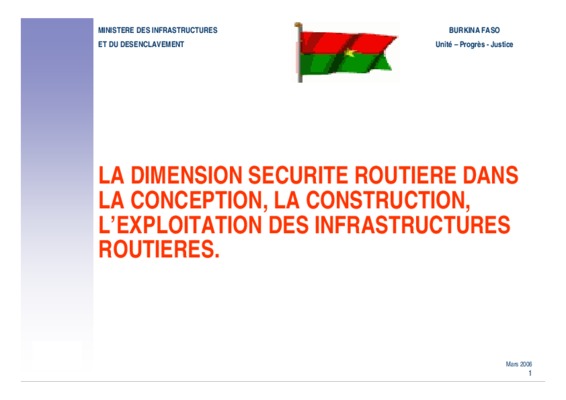 MINISTERE DES INFRASTRUCTURES
ET DU DESENCLAVEMENT

BURKINA FASO
Unité – Progrès - Justice

LA DIMENSION SECURITE ROUTIERE DANS LA CONCEPTION, LA CONSTRUCTION, L'EXPLOITATION DES INFRASTRUCTURES ROUTIERES.

Mars 2006
1